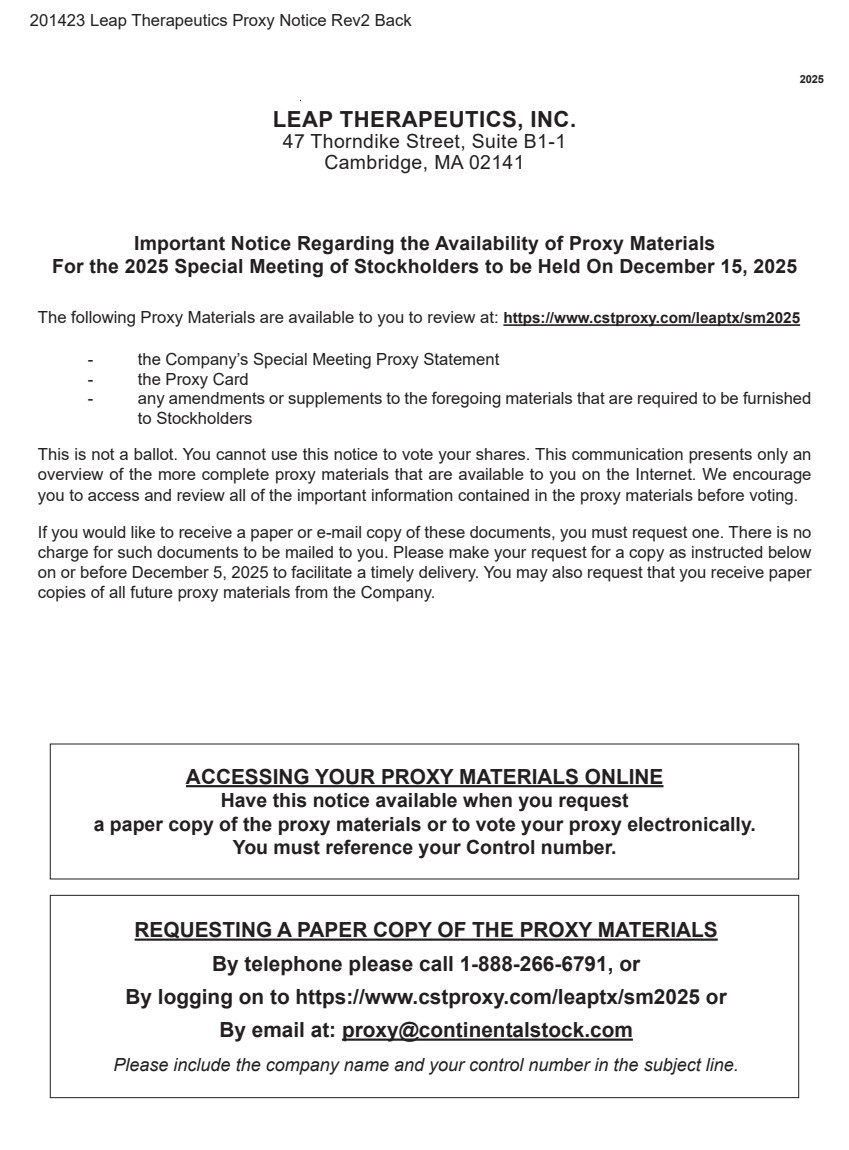 201423 Leap Therapeutics Proxy Notice Rev2 Back

2025

LEAP THERAPEUTICS, INC.
47 Thorndike Street, Suite B1-1
Cambridge, MA 02141

Important Notice Regarding the Availability of Proxy Materials
For the 2025 Special Meeting of Stockholders to be Held On December 15, 2025

The following Proxy Materials are available to you to review at: https://www.cstproxy.com/leaptx/sm2025

- the Company's Special Meeting Proxy Statement
- the Proxy Card
- any amendments or supplements to the foregoing materials that are required to be furnished to Stockholders

This is not a ballot. You cannot use this notice to vote your shares. This communication presents only an overview of the more complete proxy materials that are available to you on the Internet. We encourage you to access and review all of the important information contained in the proxy materials before voting.

If you would like to receive a paper or e-mail copy of these documents, you must request one. There is no charge for such documents to be mailed to you. Please make your request for a copy as instructed below on or before December 5, 2025 to facilitate a timely delivery. You may also request that you receive paper copies of all future proxy materials from the Company.

ACCESSING YOUR PROXY MATERIALS ONLINE
Have this notice available when you request
a paper copy of the proxy materials or to vote your proxy electronically.
You must reference your Control number.

REQUESTING A PAPER COPY OF THE PROXY MATERIALS
By telephone please call 1-888-266-6791, or
By logging on to https://www.cstproxy.com/leaptx/sm2025 or
By email at: proxy@continentalstock.com
Please include the company name and your control number in the subject line.